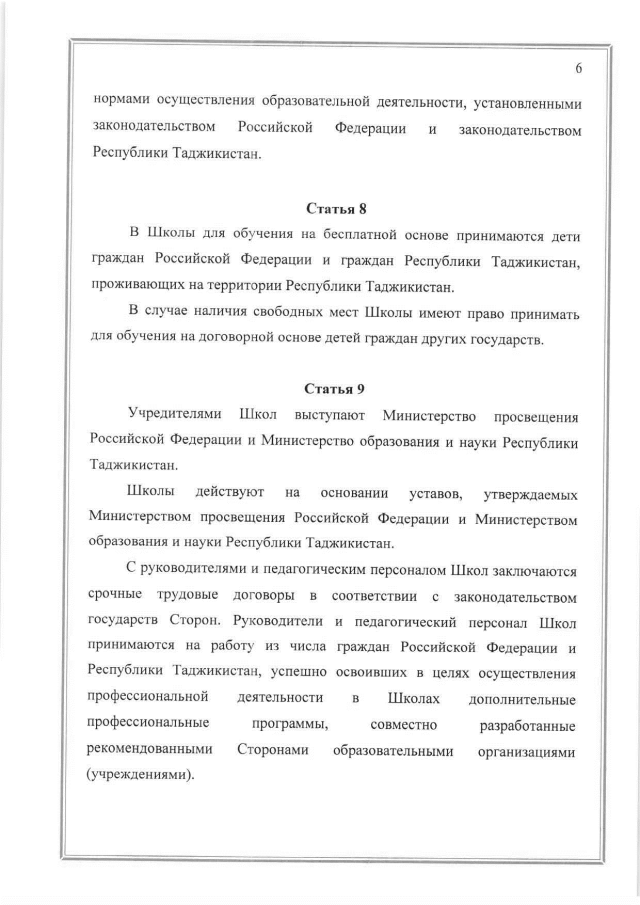 6

нормами осуществления образовательной деятельности, установленными законодательством Российской Федерации и законодательством Республики Таджикистан.

Статья 8

В Школы для обучения на бесплатной основе принимаются дети граждан Российской Федерации и граждан Республики Таджикистан, проживающих на территории Республики Таджикистан.

В случае наличия свободных мест Школы имеют право принимать для обучения на договорной основе детей граждан других государств.

Статья 9

Учредителями Школ выступают Министерство просвещения Российской Федерации и Министерство образования и науки Республики Таджикистан.

Школы действуют на основании уставов, утверждаемых Министерством просвещения Российской Федерации и Министерством образования и науки Республики Таджикистан.

С руководителями и педагогическим персоналом Школ заключаются срочные трудовые договоры в соответствии с законодательством государств Сторон. Руководители и педагогический персонал Школ принимаются на работу из числа граждан Российской Федерации и Республики Таджикистан, успешно освоивших в целях осуществления профессиональной деятельности в Школах дополнительные профессиональные программы, совместно разработанные рекомендованными Сторонами образовательными организациями (учреждениями).